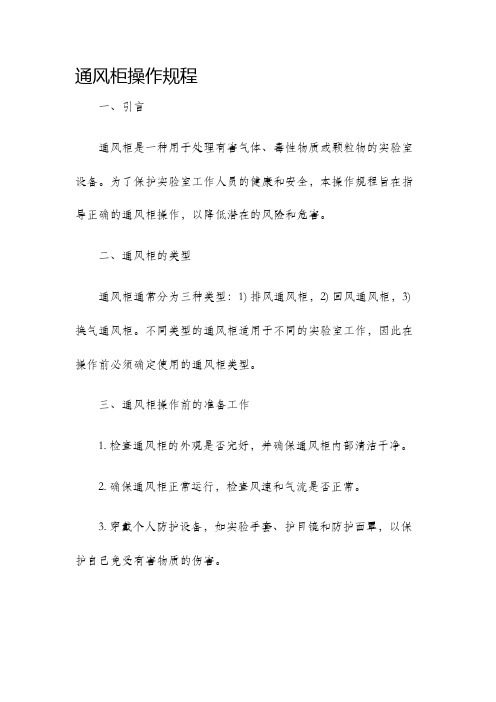 通风柜操作规程

一、引言

通风柜是一种用于处理有害气体、毒性物质或颗粒物的实验室设备。为了保护实验室工作人员的健康和安全，本操作规程旨在指导正确的通风柜操作，以降低潜在的风险和危害。

二、通风柜的类型

通风柜通常分为三种类型：1) 排风通风柜，2) 回风通风柜，3) 换气通风柜。不同类型的通风柜适用于不同的实验室工作，因此在操作前必须确定使用的通风柜类型。

三、通风柜操作前的准备工作

1. 检查通风柜的外观是否完好，并确保通风柜内部清洁干净。

2. 确保通风柜正常运行，检查风速和气流是否正常。

3. 穿戴个人防护设备，如实验手套、护目镜和防护面罩，以保护自己免受有害物质的伤害。